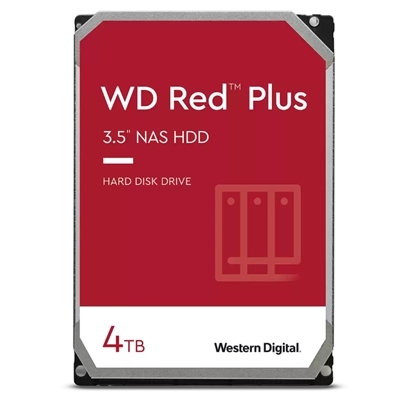 WD Red™ Plus

3.5" NAS HDD

HARD DISK DRIVE

4TB

Western Digital.